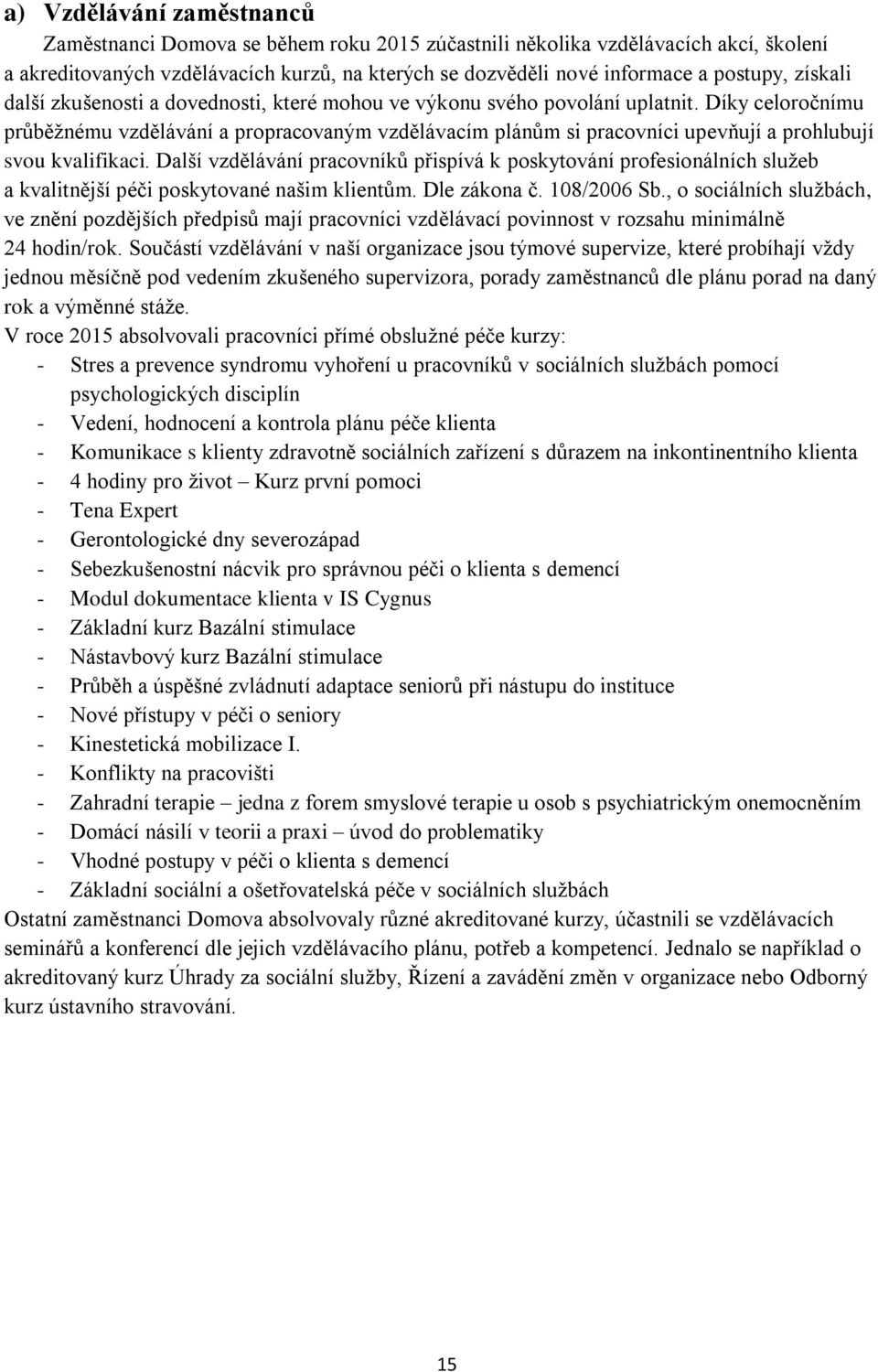 a) Vzdělávání zaměstnanců

Zaměstnanci Domova se během roku 2015 zúčastnili několika vzdělávacích akcí, školení a akreditovaných vzdělávacích kurzů, na kterých se dozvěděli nové informace a postupy, získali další zkušenosti a dovednosti, které mohou ve výkonu svého povolání uplatnit. Díky celoročnímu průběžnému vzdělávání a propracovaným vzdělávacím plánům si pracovníci upevňují a prohlubují svou kvalifikaci. Další vzdělávání pracovníků přispívá k poskytování profesionálních služeb a kvalitnější péči poskytované našim klientům. Dle zákona č. 108/2006 Sb., o sociálních službách, ve znění pozdějších předpisů mají pracovníci vzdělávací povinnost v rozsahu minimálně 24 hodin/rok. Součástí vzdělávání v naší organizace jsou týmové supervize, které probíhají vždy jednou měsíčně pod vedením zkušeného supervizora, porady zaměstnanců dle plánu porad na daný rok a výměnné stáže.

V roce 2015 absolvovali pracovníci přímé obslužné péče kurzy:
- Stres a prevence syndromu vyhoření u pracovníků v sociálních službách pomocí psychologických disciplín
- Vedení, hodnocení a kontrola plánu péče klienta
- Komunikace s klienty zdravotně sociálních zařízení s důrazem na inkontinentního klienta
- 4 hodiny pro život – Kurz první pomoci
- Tena Expert
- Gerontologické dny severozápad
- Sebezkušenostní nácvik pro správnou péči o klienta s demencí
- Modul dokumentace klienta v IS Cygnus
- Základní kurz Bazální stimulace
- Nástavbový kurz Bazální stimulace
- Průběh a úspěšné zvládnutí adaptace seniorů při nástupu do instituce
- Nové přístupy v péči o seniory
- Kinestetická mobilizace I.
- Konflikty na pracovišti
- Zahradní terapie – jedna z forem smyslové terapie u osob s psychiatrickým onemocněním
- Domácí násilí v teorii a praxi – úvod do problematiky
- Vhodné postupy v péči o klienta s demencí
- Základní sociální a ošetřovatelská péče v sociálních službách

Ostatní zaměstnanci Domova absolvovaly různé akreditované kurzy, účastnili se vzdělávacích seminářů a konferencí dle jejich vzdělávacího plánu, potřeb a kompetencí. Jednalo se například o akreditovaný kurz Úhrady za sociální služby, Řízení a zavádění změn v organizace nebo Odborný kurz ústavního stravování.

15